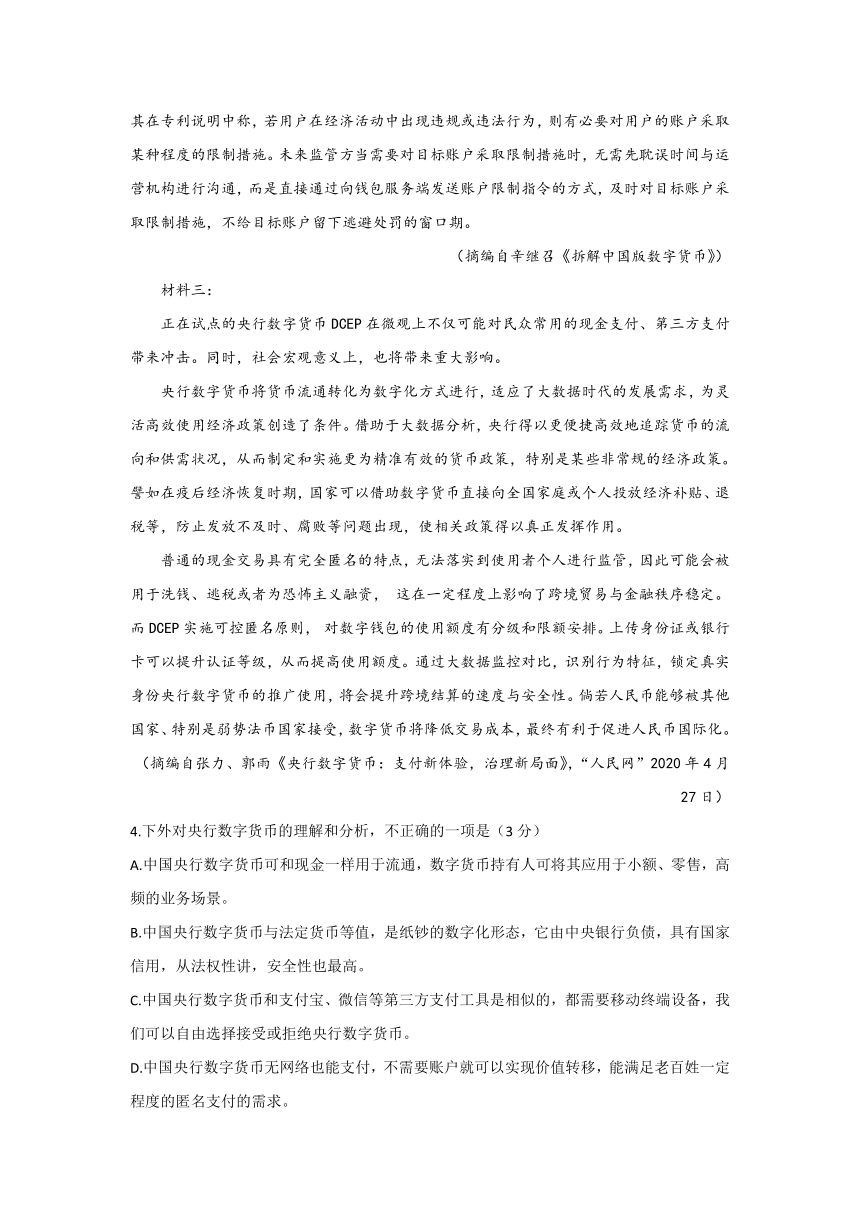 其在专利说明中称，若用户在经济活动中出现违规或违法行为，则有必要对用户的账户采取某种程度的限制措施。未来监管方当需要对目标账户采取限制措施时，无需先耽误时间与运营机构进行沟通，而是直接通过向钱包服务端发送账户限制指令的方式，及时对目标账户采取限制措施，不给目标账户留下逃避处罚的窗口期。

（摘编自辛继召《拆解中国版数字货币》）

材料三：

正在试点的央行数字货币 DCEP 在微观上不仅可能对民众常用的现金支付、第三方支付带来冲击。同时，社会宏观意义上，也将带来重大影响。

央行数字货币将货币流通转化为数字化方式进行，适应了大数据时代的发展需求，为灵活高效使用经济政策创造了条件。借助于大数据分析，央行得以更便捷高效地追踪货币的流向和供需状况，从而制定和实施更为精准有效的货币政策，特别是某些非常规的经济政策。譬如在疫后经济恢复时期，国家可以借助数字货币直接向全国家庭或个人投放经济补贴、退税等，防止发放不及时、腐败等问题出现，使相关政策得以真正发挥作用。

普通的现金交易具有完全匿名的特点，无法落实到使用者个人进行监管，因此可能会被用于洗钱、逃税或者为恐怖主义融资， 这在一定程度上影响了跨境贸易与金融秩序稳定。而 DCEP 实施可控匿名原则， 对数字钱包的使用额度有分级和限额安排。上传身份证或银行卡可以提升认证等级，从而提高使用额度。通过大数据监控对比，识别行为特征，锁定真实身份央行数字货币的推广使用，将会提升跨境结算的速度与安全性。倘若人民币能够被其他国家、特别是弱势法币国家接受，数字货币将降低交易成本，最终有利于促进人民币国际化。

（摘编自张力、郭雨《央行数字货币：支付新体验，治理新局面》，“人民网”2020 年 4 月 27 日）

4.下外对央行数字货币的理解和分析，不正确的一项是（3 分）

A.中国央行数字货币可和现金一样用于流通，数字货币持有人可将其应用于小额、零售，高频的业务场景。

B.中国央行数字货币与法定货币等值，是纸钞的数字化形态，它由中央银行负债，具有国家信用，从法权性讲，安全性也最高。

C.中国央行数字货币和支付宝、微信等第三方支付工具是相似的，都需要移动终端设备，我们可以自由选择接受或拒绝央行数字货币。

D.中国央行数字货币无网络也能支付，不需要账户就可以实现价值转移，能满足老百姓一定程度的匿名支付的需求。